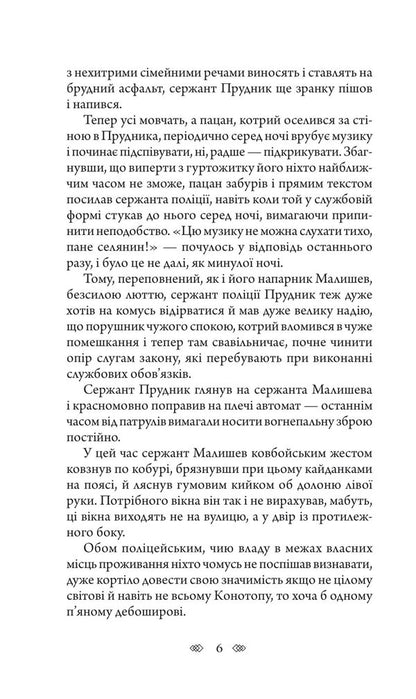 з нехитрими сімейними речами виносять і ставлять на брудний асфальт, сержант Прудник ще зранку пішов і напився.

Тепер усі мовчать, а пацан, котрий оселився за стіною в Прудника, періодично серед ночі врубує музику і починає підспівувати, ні, радше — підкрикувати. Збагнувши, що виперти з гуртожитку його ніхто найближчим часом не зможе, пацан забурів і прямим текстом посилав сержанта поліції, навіть коли той у службовій формі стукав до нього серед ночі, вимагаючи припинити неподобство. «Цю музику не можна слухати тихо, пане селянин!» — почулось у відповідь останнього разу, і було це не далі, як минулої ночі.

Тому, переповнений, як і його напарник Малишев, безсилою люттю, сержант поліції Прудник теж дуже хотів на комусь відірватися й мав дуже велику надію, що порушник чужого спокою, котрий вломився в чуже помешкання і тепер там свавільничає, почне чинити опір слугам закону, які перебувають при виконанні службових обов'язків.

Сержант Прудник глянув на сержанта Малишева і красномовно поправив на плечі автомат — останнім часом від патрулів вимагали носити вогнепальну зброю постійно.

У цей час сержант Малишев ковбойським жестом ковзнув по кобурі, брязнувши при цьому кайданками на поясі, й ляснув гумовим кийком об долоню лівої руки. Потрібного вікна він так і не вирахував, мабуть, ці вікна виходять не на вулицю, а у двір із протилежного боку.

Обом поліцейським, чию владу в межах власних місць проживання ніхто чомусь не поспішав визнавати, дуже кортіло довести свою значимість якщо не цілому світові й навіть не всьому Конотопу, то хоча б одному п'яному дебоширові.

6